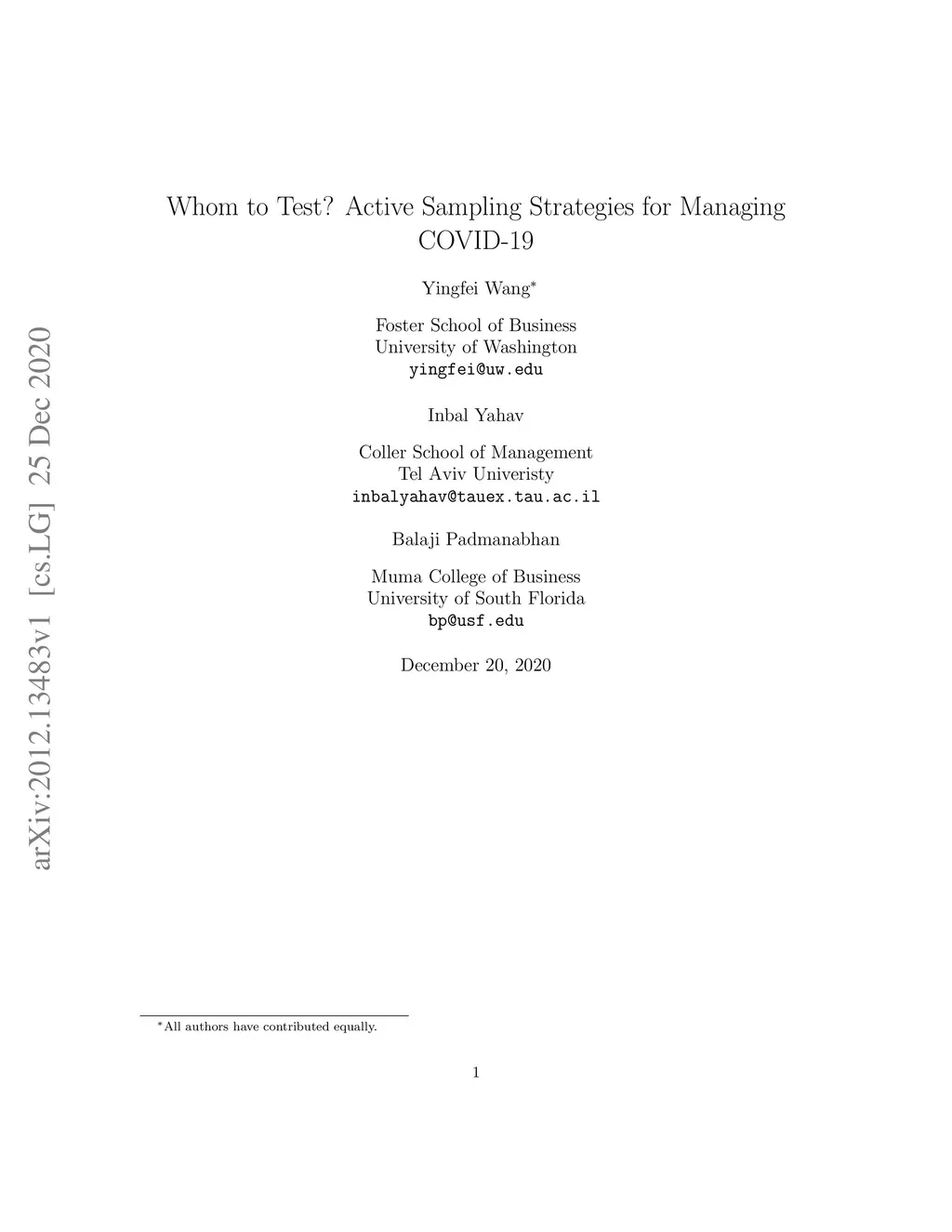 arXiv:2012.13483v1 [cs.LG] 25 Dec 2020

Whom to Test? Active Sampling Strategies for Managing COVID-19

Yingfei Wang*

Foster School of Business
University of Washington
yingfei@uw.edu

Inbal Yahav

Coller School of Management
Tel Aviv Univeristy
inbalyahav@tauex.tau.ac.il

Balaji Padmanabhan

Muma College of Business
University of South Florida
bp@usf.edu

December 20, 2020

*All authors have contributed equally.

1